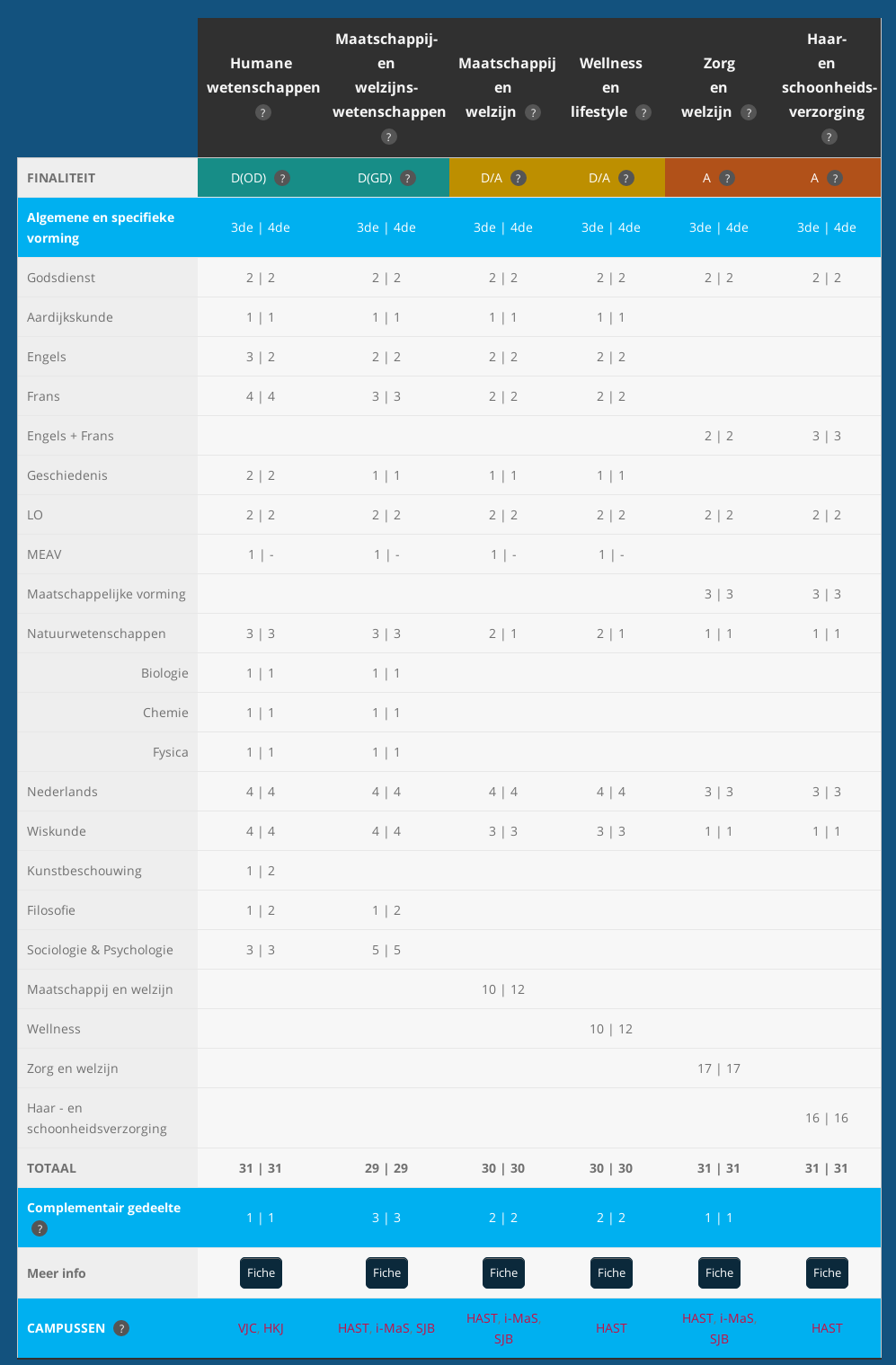 |  | Humane wetenschappen ? | Maatschappij- en welzijns-wetenschappen ? | Maatschappij en welzijn ? | Wellness en lifestyle ? | Zorg en welzijn ? | Haar- en schoonheids-verzorging ? |
|---|---|---|---|---|---|---|
| FINALITEIT | D(OD) ? | D(GD) ? | D/A ? | D/A ? | A ? | A ? |
| Algemene en specifieke vorming | 3de \| 4de | 3de \| 4de | 3de \| 4de | 3de \| 4de | 3de \| 4de | 3de \| 4de |
| Godsdienst | 2 \| 2 | 2 \| 2 | 2 \| 2 | 2 \| 2 | 2 \| 2 | 2 \| 2 |
| Aardijkskunde | 1 \| 1 | 1 \| 1 | 1 \| 1 | 1 \| 1 |  |  |
| Engels | 3 \| 2 | 2 \| 2 | 2 \| 2 | 2 \| 2 |  |  |
| Frans | 4 \| 4 | 3 \| 3 | 2 \| 2 | 2 \| 2 |  |  |
| Engels + Frans |  |  |  |  | 2 \| 2 | 3 \| 3 |
| Geschiedenis | 2 \| 2 | 1 \| 1 | 1 \| 1 | 1 \| 1 |  |  |
| LO | 2 \| 2 | 2 \| 2 | 2 \| 2 | 2 \| 2 | 2 \| 2 | 2 \| 2 |
| MEAV | 1 \| - | 1 \| - | 1 \| - | 1 \| - |  |  |
| Maatschappelijke vorming |  |  |  |  | 3 \| 3 | 3 \| 3 |
| Natuurwetenschappen | 3 \| 3 | 3 \| 3 | 2 \| 1 | 2 \| 1 | 1 \| 1 | 1 \| 1 |
| Biologie | 1 \| 1 | 1 \| 1 |  |  |  |  |
| Chemie | 1 \| 1 | 1 \| 1 |  |  |  |  |
| Fysica | 1 \| 1 | 1 \| 1 |  |  |  |  |
| Nederlands | 4 \| 4 | 4 \| 4 | 4 \| 4 | 4 \| 4 | 3 \| 3 | 3 \| 3 |
| Wiskunde | 4 \| 4 | 4 \| 4 | 3 \| 3 | 3 \| 3 | 1 \| 1 | 1 \| 1 |
| Kunstbeschouwing | 1 \| 2 |  |  |  |  |  |
| Filosofie | 1 \| 2 | 1 \| 2 |  |  |  |  |
| Sociologie & Psychologie | 3 \| 3 | 5 \| 5 |  |  |  |  |
| Maatschappij en welzijn |  |  | 10 \| 12 |  |  |  |
| Wellness |  |  |  | 10 \| 12 |  |  |
| Zorg en welzijn |  |  |  |  | 17 \| 17 |  |
| Haar - en schoonheidsverzorging |  |  |  |  |  | 16 \| 16 |
| TOTAAL | 31 \| 31 | 29 \| 29 | 30 \| 30 | 30 \| 30 | 31 \| 31 | 31 \| 31 |
| Complementair gedeelte ? | 1 \| 1 | 3 \| 3 | 2 \| 2 | 2 \| 2 | 1 \| 1 |  |
| Meer info | Fiche | Fiche | Fiche | Fiche | Fiche | Fiche |
| CAMPUSSEN ? | VJC, HKJ | HAST, i-MaS, SJB | HAST, i-MaS, SJB | HAST | HAST, i-MaS, SJB | HAST |